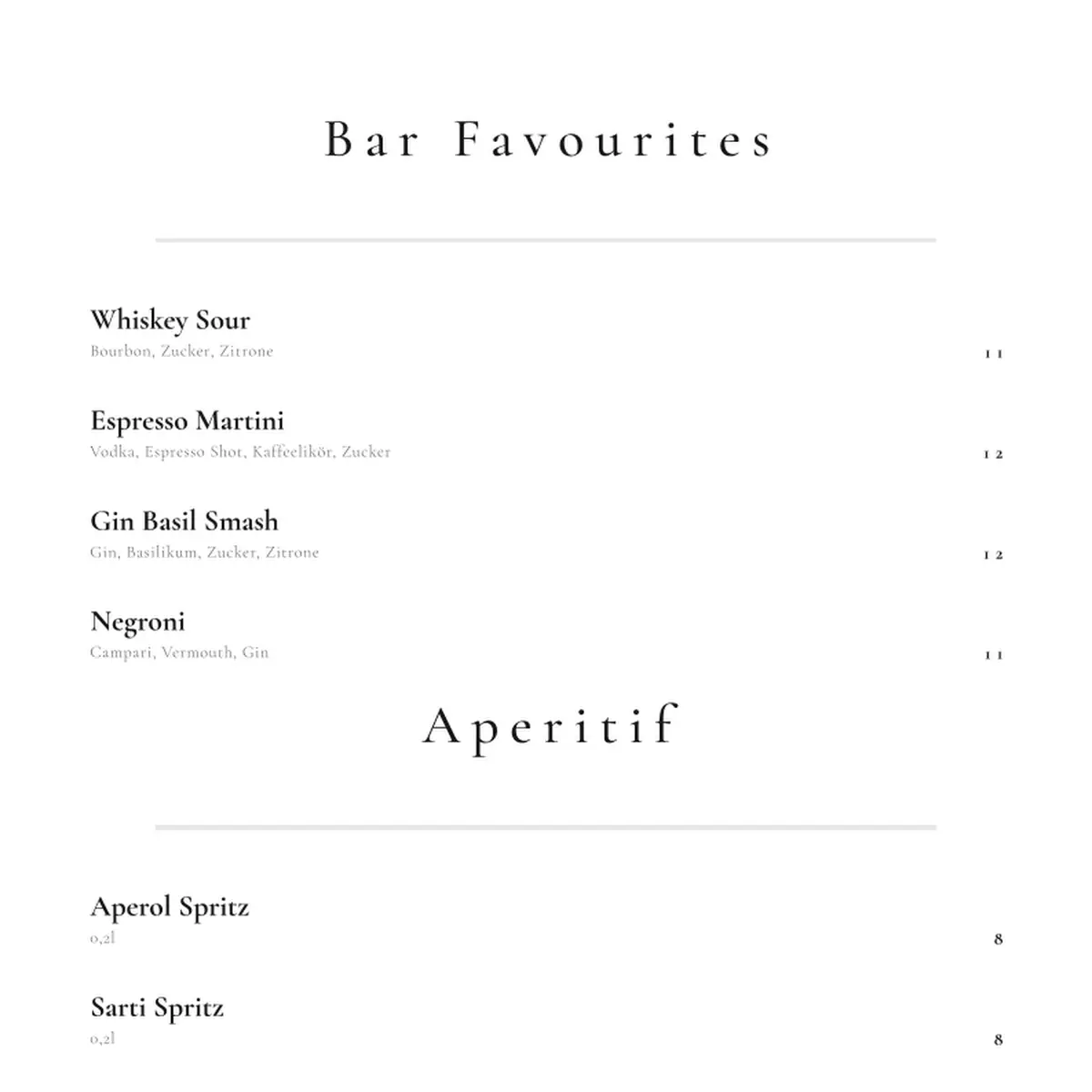 Bar Favourites

Whiskey Sour
Bourbon, Zucker, Zitrone
11

Espresso Martini
Vodka, Espresso Shot, Kaffeelikör, Zucker
12

Gin Basil Smash
Gin, Basilikum, Zucker, Zitrone
12

Negroni
Campari, Vermouth, Gin
11

Aperitif

Aperol Spritz
0,2l
8

Sarti Spritz
0,2l
8